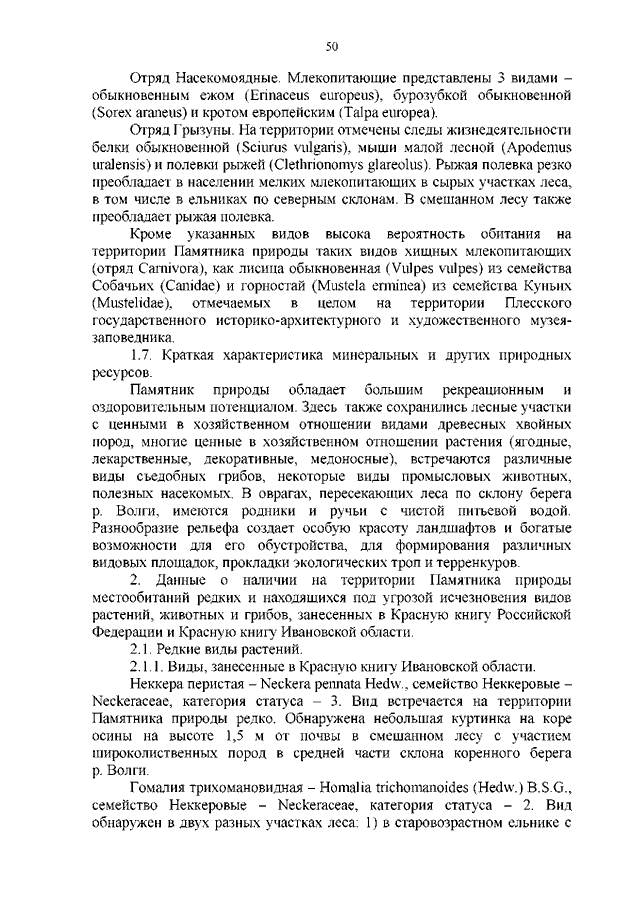 50

Отряд Насекомоядные. Млекопитающие представлены 3 видами – обыкновенным ежом (Erinaceus europeus), бурозубкой обыкновенной (Sorex araneus) и кротом европейским (Talpa europea).

Отряд Грызуны. На территории отмечены следы жизнедеятельности белки обыкновенной (Sciurus vulgaris), мыши малой лесной (Apodemus uralensis) и полевки рыжей (Clethrionomys glareolus). Рыжая полевка резко преобладает в населении мелких млекопитающих в сырых участках леса, в том числе в ельниках по северным склонам. В смешанном лесу также преобладает рыжая полевка.

Кроме указанных видов высока вероятность обитания на территории Памятника природы таких видов хищных млекопитающих (отряд Carnivora), как лисица обыкновенная (Vulpes vulpes) из семейства Собачьих (Canidae) и горностай (Mustela erminea) из семейства Куньих (Mustelidae), отмечаемых в целом на территории Плесского государственного историко-архитектурного и художественного музея-заповедника.

1.7. Краткая характеристика минеральных и других природных ресурсов.

Памятник природы обладает большим рекреационным и оздоровительным потенциалом. Здесь также сохранились лесные участки с ценными в хозяйственном отношении видами древесных хвойных пород, многие ценные в хозяйственном отношении растения (ягодные, лекарственные, декоративные, медоносные), встречаются различные виды съедобных грибов, некоторые виды промысловых животных, полезных насекомых. В оврагах, пересекающих леса по склону берега р. Волги, имеются родники и ручьи с чистой питьевой водой. Разнообразие рельефа создает особую красоту ландшафтов и богатые возможности для его обустройства, для формирования различных видовых площадок, прокладки экологических троп и терренкуров.

2. Данные о наличии на территории Памятника природы местообитаний редких и находящихся под угрозой исчезновения видов растений, животных и грибов, занесенных в Красную книгу Российской Федерации и Красную книгу Ивановской области.

2.1. Редкие виды растений.

2.1.1. Виды, занесенные в Красную книгу Ивановской области.

Неккера перистая – Neckera pennata Hedw., семейство Неккеровые – Neckeraceae, категория статуса – 3. Вид встречается на территории Памятника природы редко. Обнаружена небольшая куртинка на коре осины на высоте 1,5 м от почвы в смешанном лесу с участием широколиственных пород в средней части склона коренного берега р. Волги.

Гомалия трихомановидная – Homalia trichomanoides (Hedw.) B.S.G., семейство Неккеровые – Neckeraceae, категория статуса – 2. Вид обнаружен в двух разных участках леса: 1) в старовозрастном ельнике с